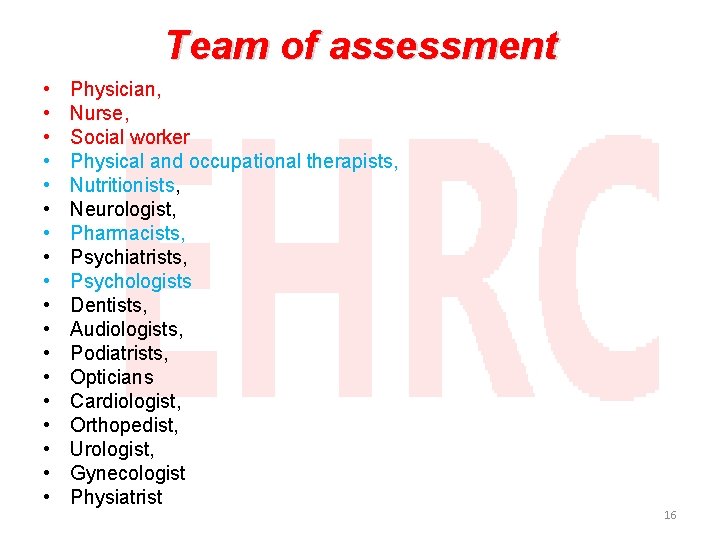 Team of assessment

• Physician,
• Nurse,
• Social worker
• Physical and occupational therapists,
• Nutritionists,
• Neurologist,
• Pharmacists,
• Psychiatrists,
• Psychologists
• Dentists,
• Audiologists,
• Podiatrists,
• Opticians
• Cardiologist,
• Orthopedist,
• Urologist,
• Gynecologist
• Physiatrist

16

EHRC